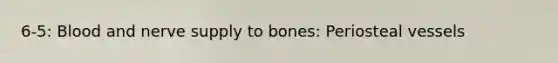 6-5: Blood and nerve supply to bones: Periosteal vessels